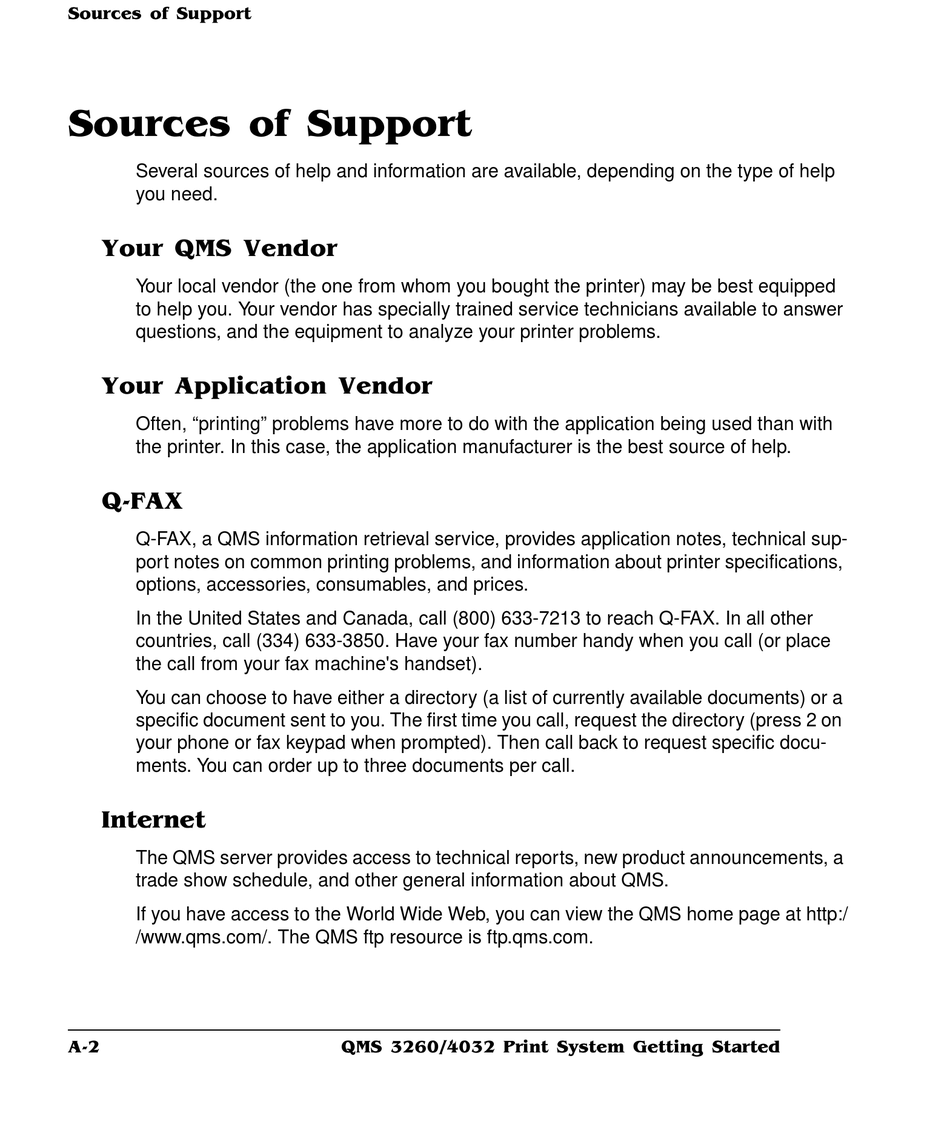 Sources of Support

Sources of Support

Several sources of help and information are available, depending on the type of help you need.

Your QMS Vendor

Your local vendor (the one from whom you bought the printer) may be best equipped to help you. Your vendor has specially trained service technicians available to answer questions, and the equipment to analyze your printer problems.

Your Application Vendor

Often, “printing” problems have more to do with the application being used than with the printer. In this case, the application manufacturer is the best source of help.

Q-FAX

Q-FAX, a QMS information retrieval service, provides application notes, technical support notes on common printing problems, and information about printer specifications, options, accessories, consumables, and prices.

In the United States and Canada, call (800) 633-7213 to reach Q-FAX. In all other countries, call (334) 633-3850. Have your fax number handy when you call (or place the call from your fax machine's handset).

You can choose to have either a directory (a list of currently available documents) or a specific document sent to you. The first time you call, request the directory (press 2 on your phone or fax keypad when prompted). Then call back to request specific documents. You can order up to three documents per call.

Internet

The QMS server provides access to technical reports, new product announcements, a trade show schedule, and other general information about QMS.

If you have access to the World Wide Web, you can view the QMS home page at http://www.qms.com/. The QMS ftp resource is ftp.qms.com.

A-2 QMS 3260/4032 Print System Getting Started